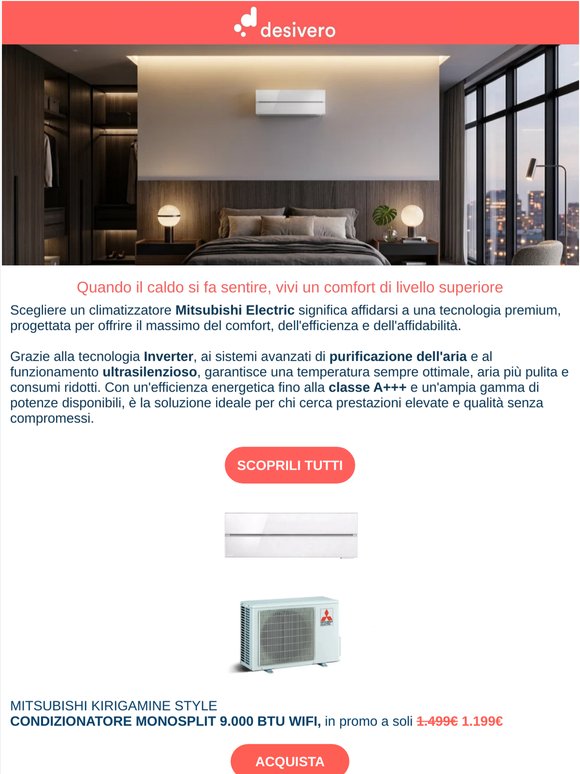 desivero

Quando il caldo si fa sentire, vivi un comfort di livello superiore

Scegliere un climatizzatore Mitsubishi Electric significa affidarsi a una tecnologia premium, progettata per offrire il massimo del comfort, dell'efficienza e dell'affidabilità.

Grazie alla tecnologia Inverter, ai sistemi avanzati di purificazione dell'aria e al funzionamento ultrasilenzioso, garantisce una temperatura sempre ottimale, aria più pulita e consumi ridotti. Con un'efficienza energetica fino alla classe A+++ e un'ampia gamma di potenze disponibili, è la soluzione ideale per chi cerca prestazioni elevate e qualità senza compromessi.

SCOPRILI TUTTI

MITSUBISHI KIRIGAMINE STYLE
CONDIZIONATORE MONOSPLIT 9.000 BTU WIFI, in promo a soli 1.499€ 1.199€

ACQUISTA